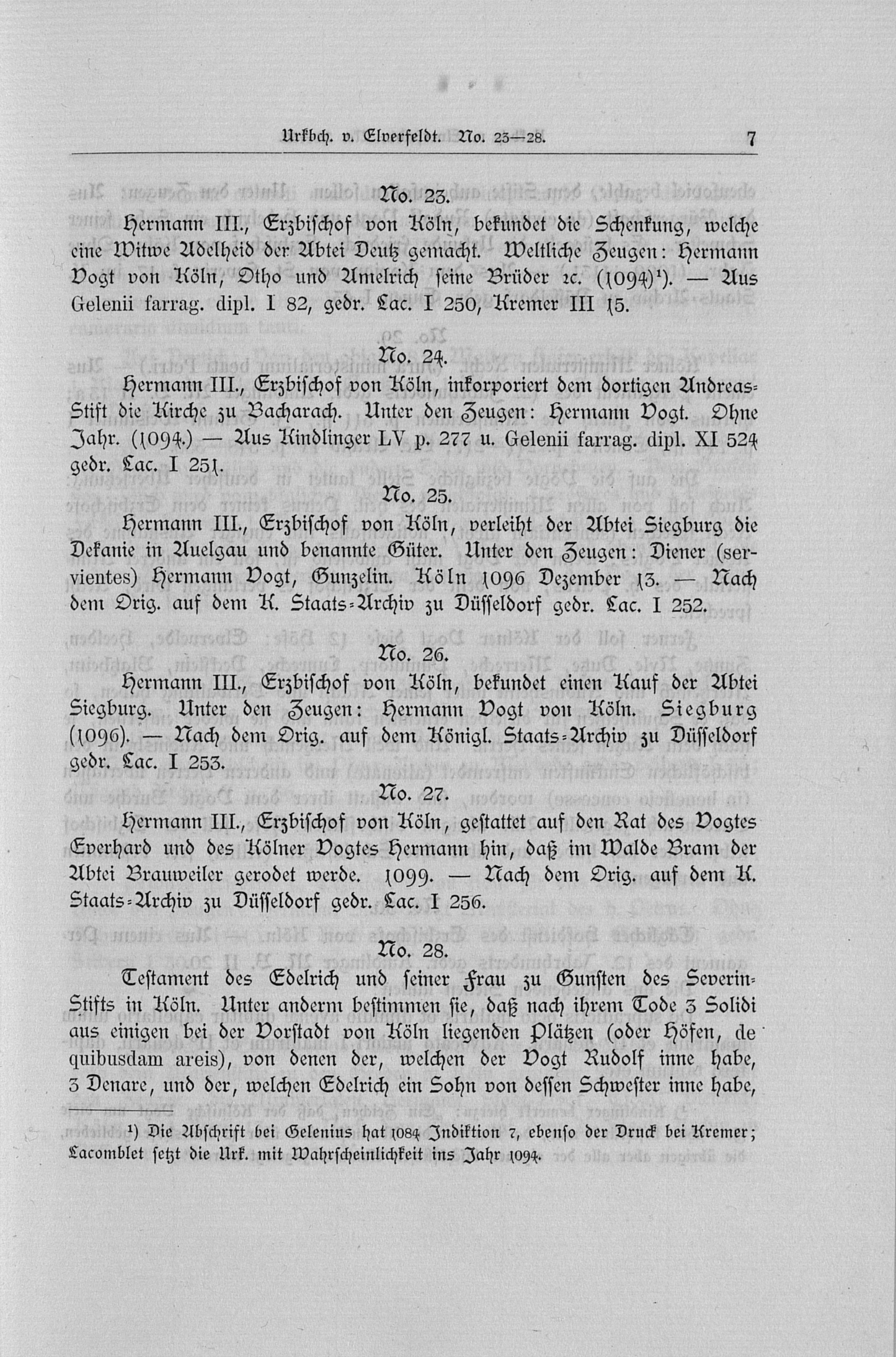 Urkbch. v. Elverfeldt. No. 23—28. 7

No. 23.

Hermann III., Erzbischof von Köln, bekundet die Schenkung, welche eine Witwe Adelheid der Abtei Deutz gemacht. Weltliche Zeugen: Hermann Vogt von Köln, Otho und Amelrich seine Brüder ꝛc. (1094)¹). — Aus Gelenii farrag. dipl. I 82, gedr. Lac. I 250, Kremer III 15.

No. 24.

Hermann III., Erzbischof von Köln, inkorporiert dem dortigen Andreas-Stift die Kirche zu Bacharach. Unter den Zeugen: Hermann Vogt. Ohne Jahr. (1094.) — Aus Kindlinger LV p. 277 u. Gelenii farrag. dipl. XI 524 gedr. Lac. I 251.

No. 25.

Hermann III., Erzbischof von Köln, verleiht der Abtei Siegburg die Dekanie in Auelgau und benannte Güter. Unter den Zeugen: Diener (servientes) Hermann Vogt, Gunzelin. Köln 1096 Dezember 13. — Nach dem Orig. auf dem K. Staats-Archiv zu Düsseldorf gedr. Lac. I 252.

No. 26.

Hermann III., Erzbischof von Köln, bekundet einen Kauf der Abtei Siegburg. Unter den Zeugen: Hermann Vogt von Köln. Siegburg (1096). — Nach dem Orig. auf dem Königl. Staats-Archiv zu Düsseldorf gedr. Lac. I 253.

No. 27.

Hermann III., Erzbischof von Köln, gestattet auf den Rat des Vogtes Everhard und des Kölner Vogtes Hermann hin, daß im Walde Bram der Abtei Brauweiler gerodet werde. 1099. — Nach dem Orig. auf dem K. Staats-Archiv zu Düsseldorf gedr. Lac. I 256.

No. 28.

Testament des Edelrich und seiner Frau zu Gunsten des Severin-Stifts in Köln. Unter anderm bestimmen sie, daß nach ihrem Tode 3 Solidi aus einigen bei der Vorstadt von Köln liegenden Plätzen (oder Höfen, de quibusdam areis), von denen der, welchen der Vogt Rudolf inne habe, 3 Denare, und der, welchen Edelrich ein Sohn von dessen Schwester inne habe,

¹) Die Abschrift bei Gelenius hat 1084 Indiktion 7, ebenso der Druck bei Kremer; Lacomblet setzt die Urk. mit Wahrscheinlichkeit ins Jahr 1094.